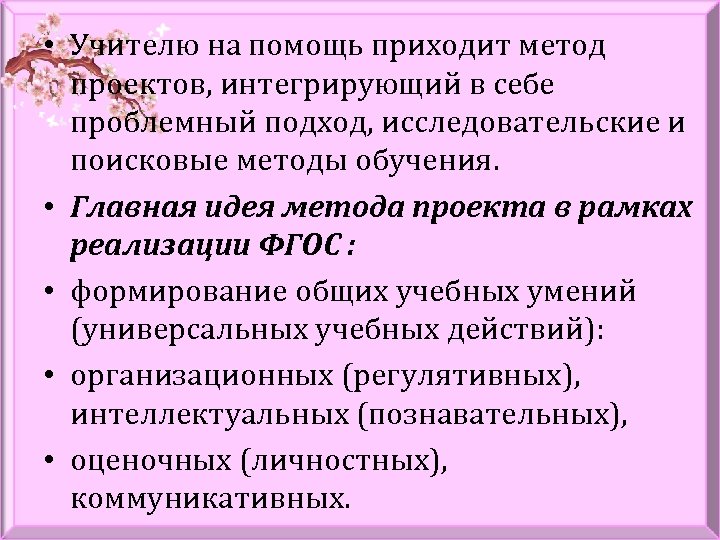 • Учителю на помощь приходит метод проектов, интегрирующий в себе проблемный подход, исследовательские и поисковые методы обучения.

• Главная идея метода проекта в рамках реализации ФГОС :

• формирование общих учебных умений (универсальных учебных действий):

• организационных (регулятивных), интеллектуальных (познавательных),

• оценочных (личностных), коммуникативных.